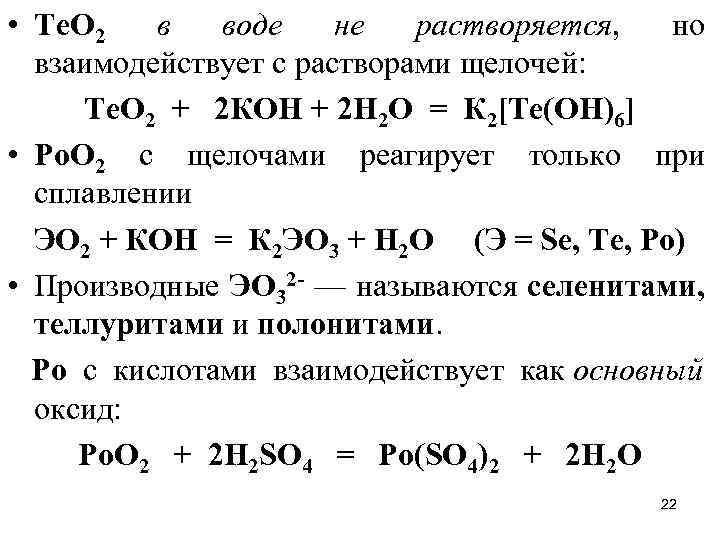 • $TeO_2$ в воде не растворяется, но взаимодействует с растворами щелочей:

$TeO_2 + 2KOH + 2H_2O = K_2[Te(OH)_6]$

• $PoO_2$ с щелочами реагирует только при сплавлении

$ЭO_2 + KOH = K_2ЭO_3 + H_2O$ (Э = Se, Te, Po)

• Производные $ЭO_3^{2-}$ — называются селенитами, теллуритами и полонитами.

Po с кислотами взаимодействует как основный оксид:

$PoO_2 + 2H_2SO_4 = Po(SO_4)_2 + 2H_2O$

22